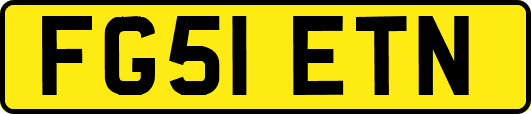 FG51 ETN